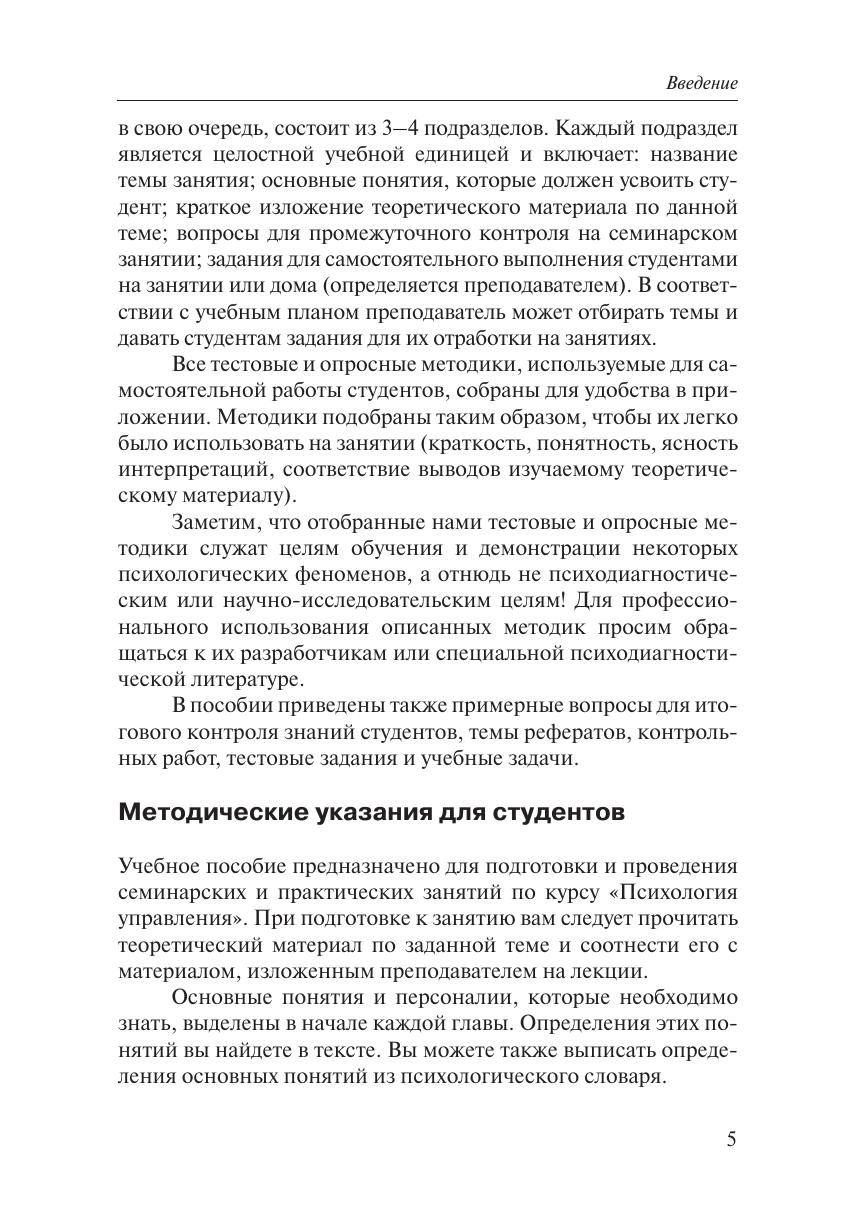 Введение

в свою очередь, состоит из 3–4 подразделов. Каждый подраздел является целостной учебной единицей и включает: название темы занятия; основные понятия, которые должен усвоить студент; краткое изложение теоретического материала по данной теме; вопросы для промежуточного контроля на семинарском занятии; задания для самостоятельного выполнения студентами на занятии или дома (определяется преподавателем). В соответствии с учебным планом преподаватель может отбирать темы и давать студентам задания для их отработки на занятиях.

Все тестовые и опросные методики, используемые для самостоятельной работы студентов, собраны для удобства в приложении. Методики подобраны таким образом, чтобы их легко было использовать на занятии (краткость, понятность, ясность интерпретаций, соответствие выводов изучаемому теоретическому материалу).

Заметим, что отобранные нами тестовые и опросные методики служат целям обучения и демонстрации некоторых психологических феноменов, а отнюдь не психодиагностическим или научно-исследовательским целям! Для профессионального использования описанных методик просим обращаться к их разработчикам или специальной психодиагностической литературе.

В пособии приведены также примерные вопросы для итогового контроля знаний студентов, темы рефератов, контрольных работ, тестовые задания и учебные задачи.

Методические указания для студентов

Учебное пособие предназначено для подготовки и проведения семинарских и практических занятий по курсу «Психология управления». При подготовке к занятию вам следует прочитать теоретический материал по заданной теме и соотнести его с материалом, изложенным преподавателем на лекции.

Основные понятия и персоналии, которые необходимо знать, выделены в начале каждой главы. Определения этих понятий вы найдете в тексте. Вы можете также выписать определения основных понятий из психологического словаря.

5